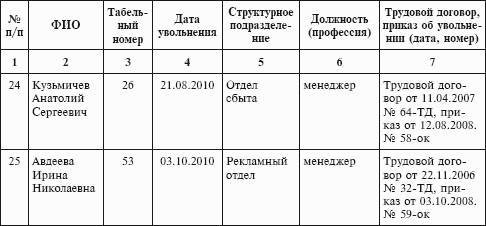 | № п/п | ФИО | Табельный номер | Дата увольнения | Структурное подразделение | Должность (профессия) | Трудовой договор, приказ об увольнении (дата, номер) |
|---|---|---|---|---|---|---|
| 1 | 2 | 3 | 4 | 5 | 6 | 7 |
| 24 | Кузьмичев Анатолий Сергеевич | 26 | 21.08.2010 | Отдел сбыта | менеджер | Трудовой договор от 11.04.2007 № 64-ТД, приказ от 12.08.2008. № 58-ок |
| 25 | Авдеева Ирина Николаевна | 53 | 03.10.2010 | Рекламный отдел | менеджер | Трудовой договор от 22.11.2006 № 32-ТД, приказ от 03.10.2008. № 59-ок |